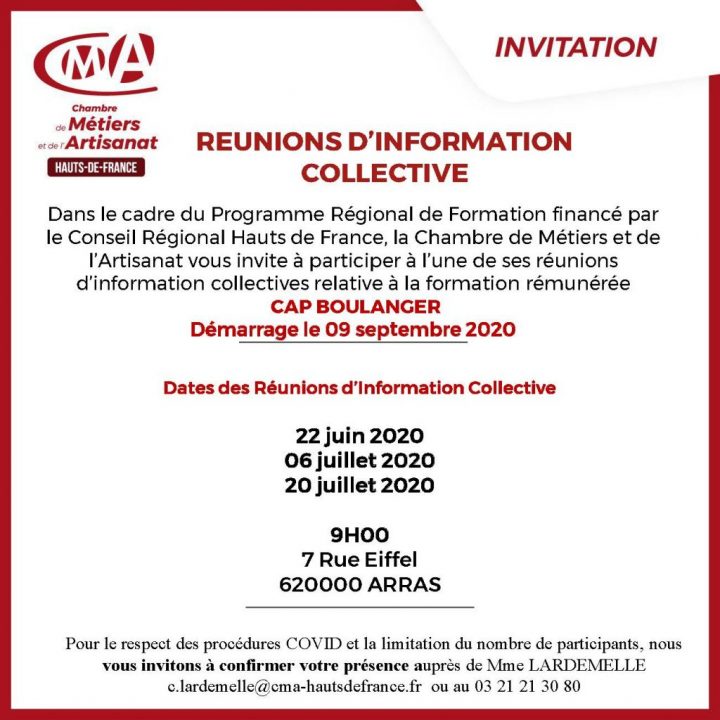 CMA
Chambre de Métiers et de l'Artisanat
HAUTS-DE-FRANCE

INVITATION

REUNIONS D'INFORMATION COLLECTIVE

Dans le cadre du Programme Régional de Formation financé par le Conseil Régional Hauts de France, la Chambre de Métiers et de l'Artisanat vous invite à participer à l'une de ses réunions d'information collectives relative à la formation rémunérée
CAP BOULANGER
Démarrage le 09 septembre 2020

Dates des Réunions d'Information Collective

22 juin 2020
06 juillet 2020
20 juillet 2020

9H00
7 Rue Eiffel
620000 ARRAS

Pour le respect des procédures COVID et la limitation du nombre de participants, nous vous invitons à confirmer votre présence auprès de Mme LARDEMELLE c.lardemelle@cma-hautsdefrance.fr ou au 03 21 21 30 80